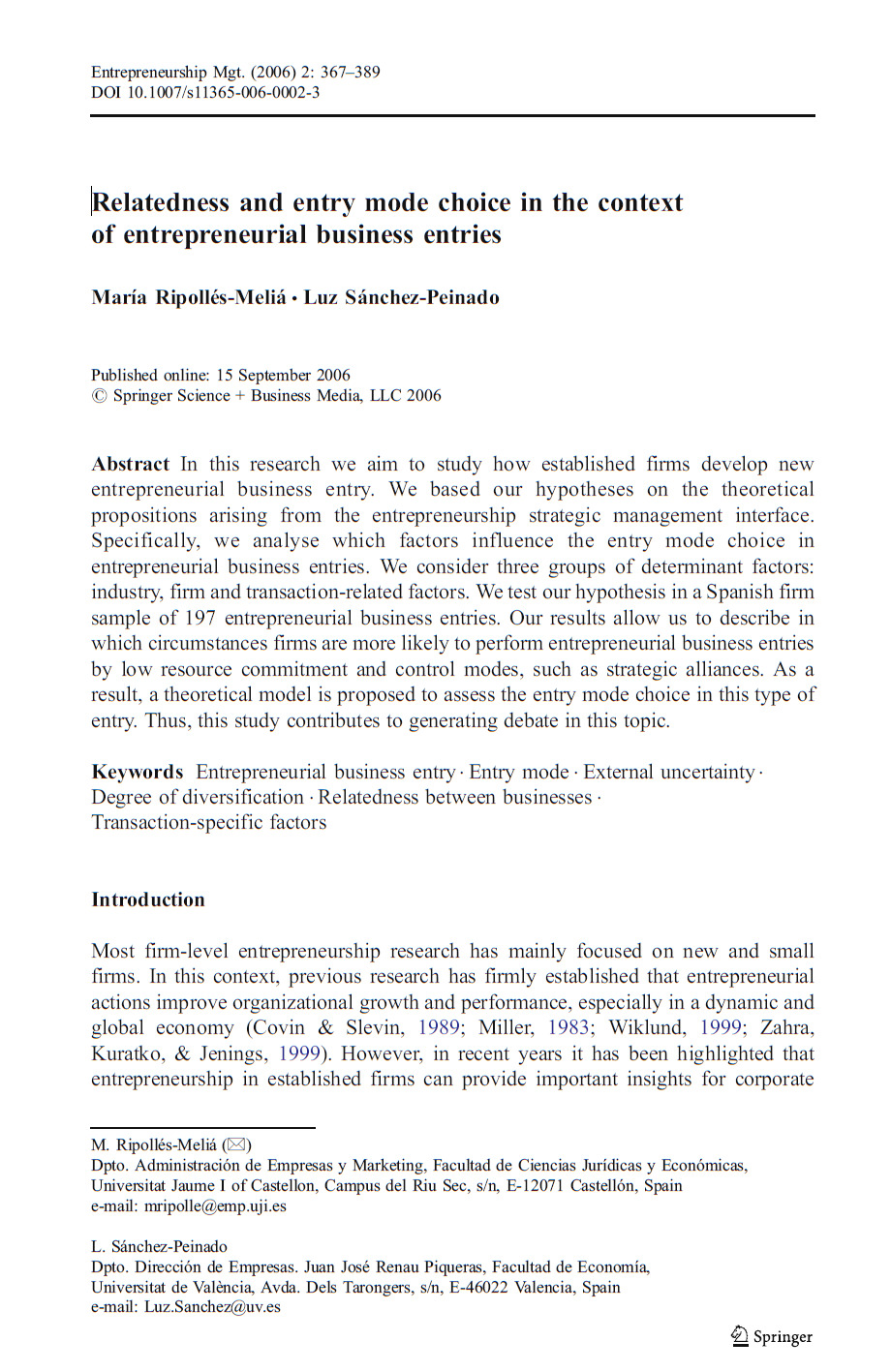 Entrepreneurship Mgt. (2006) 2: 367–389
DOI 10.1007/s11365-006-0002-3

Relatedness and entry mode choice in the context of entrepreneurial business entries

María Ripollés-Meliá · Luz Sánchez-Peinado

Published online: 15 September 2006
© Springer Science + Business Media, LLC 2006

Abstract In this research we aim to study how established firms develop new entrepreneurial business entry. We based our hypotheses on the theoretical propositions arising from the entrepreneurship strategic management interface. Specifically, we analyse which factors influence the entry mode choice in entrepreneurial business entries. We consider three groups of determinant factors: industry, firm and transaction-related factors. We test our hypothesis in a Spanish firm sample of 197 entrepreneurial business entries. Our results allow us to describe in which circumstances firms are more likely to perform entrepreneurial business entries by low resource commitment and control modes, such as strategic alliances. As a result, a theoretical model is proposed to assess the entry mode choice in this type of entry. Thus, this study contributes to generating debate in this topic.

Keywords Entrepreneurial business entry · Entry mode · External uncertainty · Degree of diversification · Relatedness between businesses · Transaction-specific factors

Introduction

Most firm-level entrepreneurship research has mainly focused on new and small firms. In this context, previous research has firmly established that entrepreneurial actions improve organizational growth and performance, especially in a dynamic and global economy (Covin & Slevin, 1989; Miller, 1983; Wiklund, 1999; Zahra, Kuratko, & Jenings, 1999). However, in recent years it has been highlighted that entrepreneurship in established firms can provide important insights for corporate

M. Ripollés-Meliá (✉)
Dpto. Administración de Empresas y Marketing, Facultad de Ciencias Jurídicas y Económicas, Universitat Jaume I of Castellon, Campus del Riu Sec, s/n, E-12071 Castellón, Spain
e-mail: mripolle@emp.uji.es

L. Sánchez-Peinado
Dpto. Dirección de Empresas. Juan José Renau Piqueras, Facultad de Economía, Universitat de València, Avda. Dels Tarongers, s/n, E-46022 Valencia, Spain
e-mail: Luz.Sanchez@uv.es

Springer